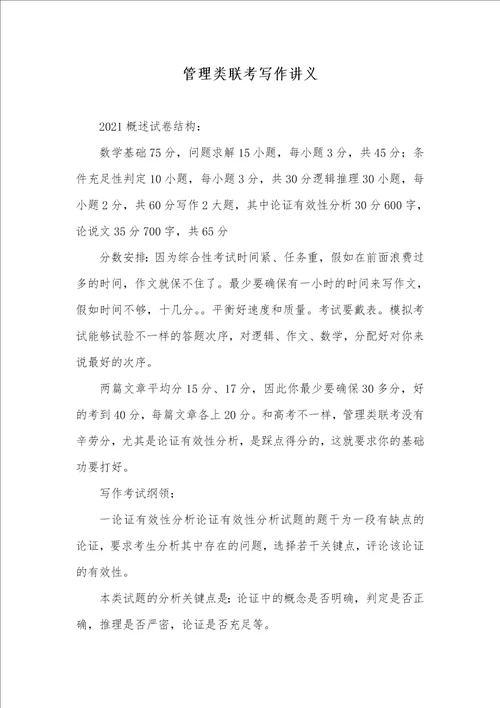 管理类联考写作讲义

2021 概述试卷结构：

数学基础 75 分，问题求解 15 小题，每小题 3 分，共 45 分；条件充足性判定 10 小题，每小题 3 分，共 30 分逻辑推理 30 小题，每小题 2 分，共 60 分写作 2 大题，其中论证有效性分析 30 分 600 字，论说文 35 分 700 字，共 65 分

分数安排：因为综合性考试时间紧、任务重，假如在前面浪费过多的时间，作文就保不住了。最少要确保有一小时的时间来写作文，假如时间不够，十几分。。平衡好速度和质量。考试要戴表。模拟考试能够试验不一样的答题次序，对逻辑、作文、数学，分配好对你来说最好的次序。

两篇文章平均分 15 分、17 分，因此你最少要确保 30 多分，好的考到 40 分，每篇文章各上 20 分。和高考不一样，管理类联考没有辛劳分，尤其是论证有效性分析，是踩点得分的，这就要求你的基础功要打好。

写作考试纲领：

一论证有效性分析论证有效性分析试题的题干为一段有缺点的论证，要求考生分析其中存在的问题，选择若干关键点，评论该论证的有效性。

本类试题的分析关键点是：论证中的概念是否明确，判定是否正确，推理是否严密，论证是否充足等。